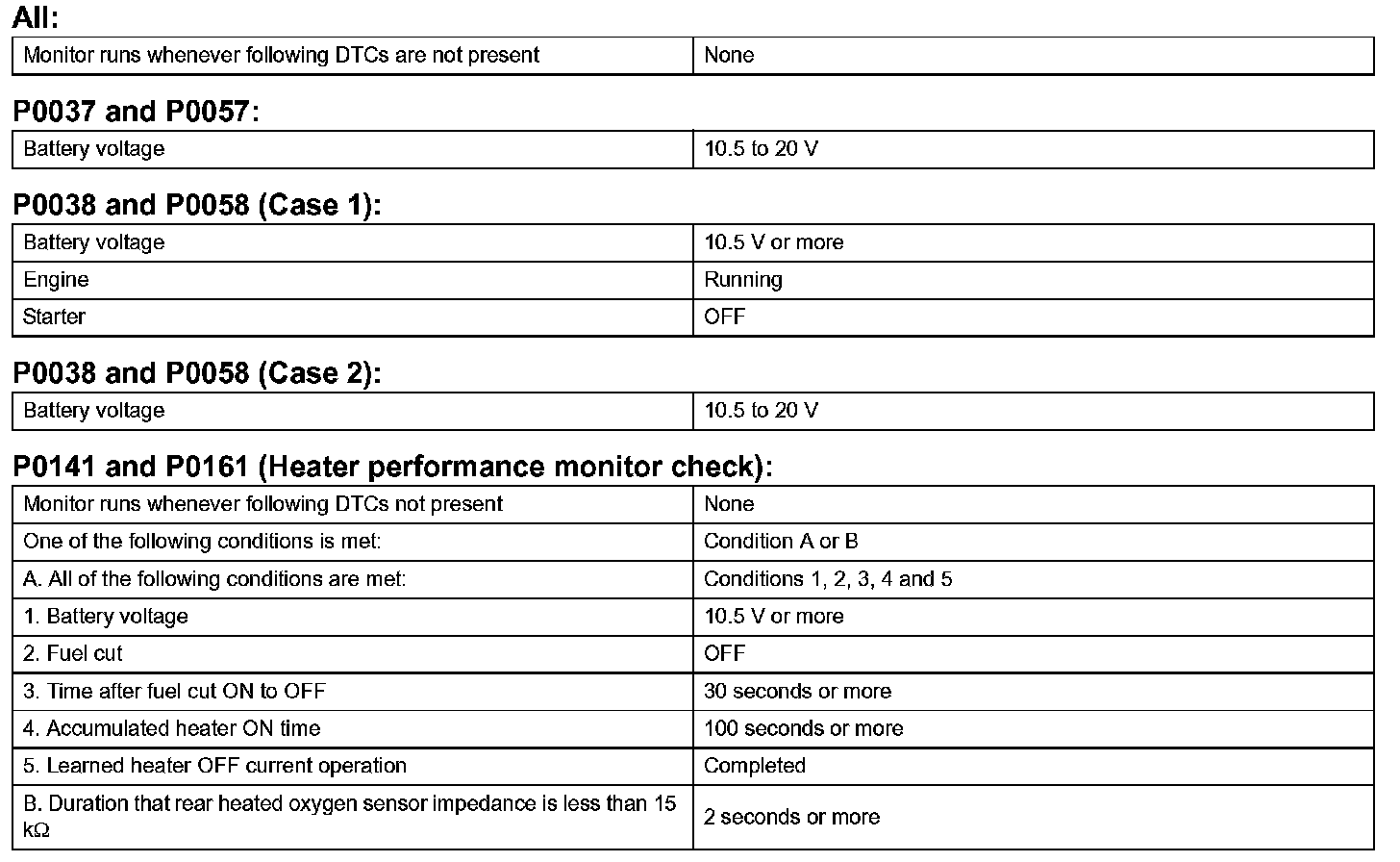 All:

| Monitor runs whenever following DTCs are not present | None |
|---|---|

P0037 and P0057:

| Battery voltage | 10.5 to 20 V |
|---|---|

P0038 and P0058 (Case 1):

| Battery voltage | 10.5 V or more |
|---|---|
| Engine | Running |
| Starter | OFF |

P0038 and P0058 (Case 2):

| Battery voltage | 10.5 to 20 V |
|---|---|

P0141 and P0161 (Heater performance monitor check):

| Monitor runs whenever following DTCs not present | None |
|---|---|
| One of the following conditions is met: | Condition A or B |
| A. All of the following conditions are met: | Conditions 1, 2, 3, 4 and 5 |
| 1. Battery voltage | 10.5 V or more |
| 2. Fuel cut | OFF |
| 3. Time after fuel cut ON to OFF | 30 seconds or more |
| 4. Accumulated heater ON time | 100 seconds or more |
| 5. Learned heater OFF current operation | Completed |
| B. Duration that rear heated oxygen sensor impedance is less than 15 kΩ | 2 seconds or more |